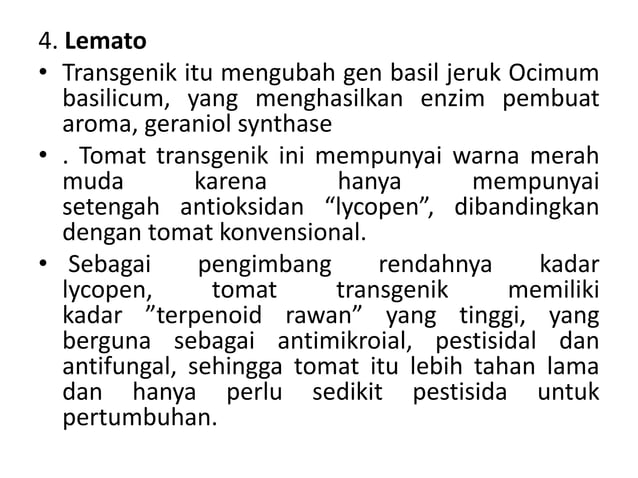 4. **Lemato**

• Transgenik itu mengubah gen basil jeruk Ocimum basilicum, yang menghasilkan enzim pembuat aroma, geraniol synthase

• . Tomat transgenik ini mempunyai warna merah muda karena hanya mempunyai setengah antioksidan “lycopen”, dibandingkan dengan tomat konvensional.

• Sebagai pengimbang rendahnya kadar lycopen, tomat transgenik memiliki kadar ”terpenoid rawan” yang tinggi, yang berguna sebagai antimikroial, pestisidal dan antifungal, sehingga tomat itu lebih tahan lama dan hanya perlu sedikit pestisida untuk pertumbuhan.